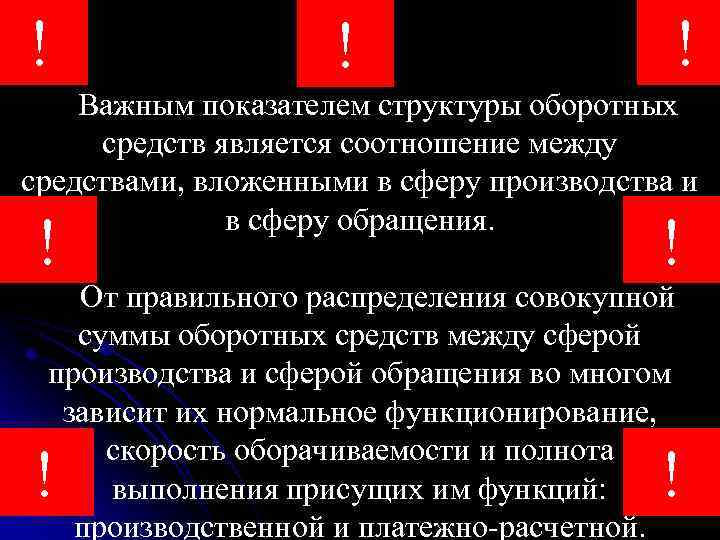 ! ! !

Важным показателем структуры оборотных средств является соотношение между средствами, вложенными в сферу производства и в сферу обращения.

! !

От правильного распределения совокупной суммы оборотных средств между сферой производства и сферой обращения во многом зависит их нормальное функционирование, скорость оборачиваемости и полнота выполнения присущих им функций: производственной и платежно-расчетной.

! !